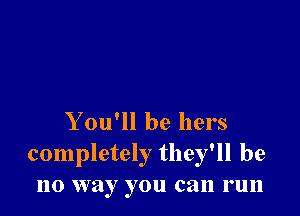 You'll be hers
completely they'll be
no way you can run